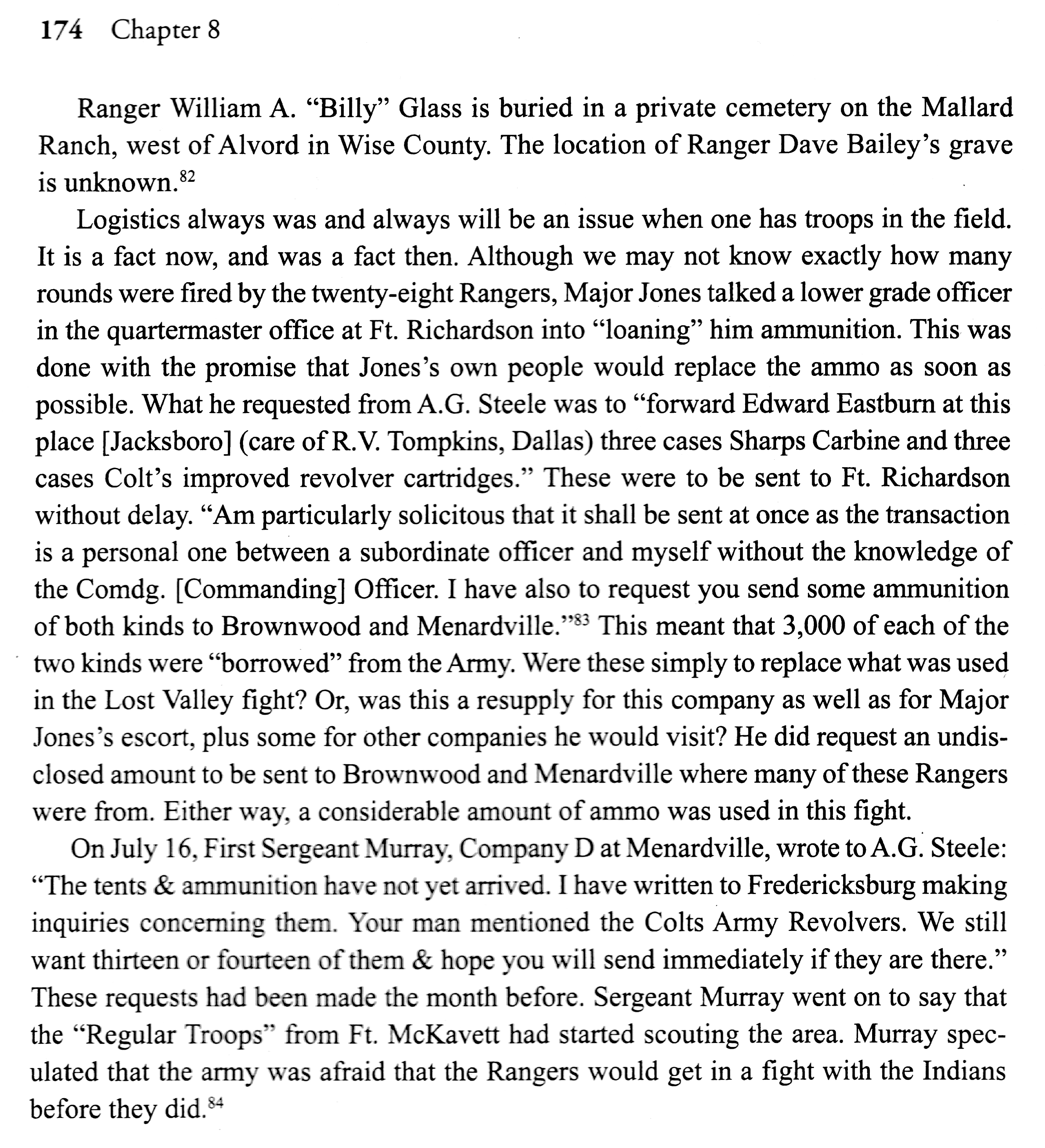 174 Chapter 8

Ranger William A. “Billy” Glass is buried in a private cemetery on the Mallard Ranch, west of Alvord in Wise County. The location of Ranger Dave Bailey’s grave is unknown.$^{82}$

Logistics always was and always will be an issue when one has troops in the field. It is a fact now, and was a fact then. Although we may not know exactly how many rounds were fired by the twenty-eight Rangers, Major Jones talked a lower grade officer in the quartermaster office at Ft. Richardson into “loaning” him ammunition. This was done with the promise that Jones’s own people would replace the ammo as soon as possible. What he requested from A.G. Steele was to “forward Edward Eastburn at this place [Jacksboro] (care of R.V. Tompkins, Dallas) three cases Sharps Carbine and three cases Colt’s improved revolver cartridges.” These were to be sent to Ft. Richardson without delay. “Am particularly solicitous that it shall be sent at once as the transaction is a personal one between a subordinate officer and myself without the knowledge of the Comdg. [Commanding] Officer. I have also to request you send some ammunition of both kinds to Brownwood and Menardville.”$^{83}$ This meant that 3,000 of each of the two kinds were “borrowed” from the Army. Were these simply to replace what was used in the Lost Valley fight? Or, was this a resupply for this company as well as for Major Jones’s escort, plus some for other companies he would visit? He did request an undisclosed amount to be sent to Brownwood and Menardville where many of these Rangers were from. Either way, a considerable amount of ammo was used in this fight.

On July 16, First Sergeant Murray, Company D at Menardville, wrote to A.G. Steele: “The tents & ammunition have not yet arrived. I have written to Fredericksburg making inquiries concerning them. Your man mentioned the Colts Army Revolvers. We still want thirteen or fourteen of them & hope you will send immediately if they are there.” These requests had been made the month before. Sergeant Murray went on to say that the “Regular Troops” from Ft. McKavett had started scouting the area. Murray speculated that the army was afraid that the Rangers would get in a fight with the Indians before they did.$^{84}$